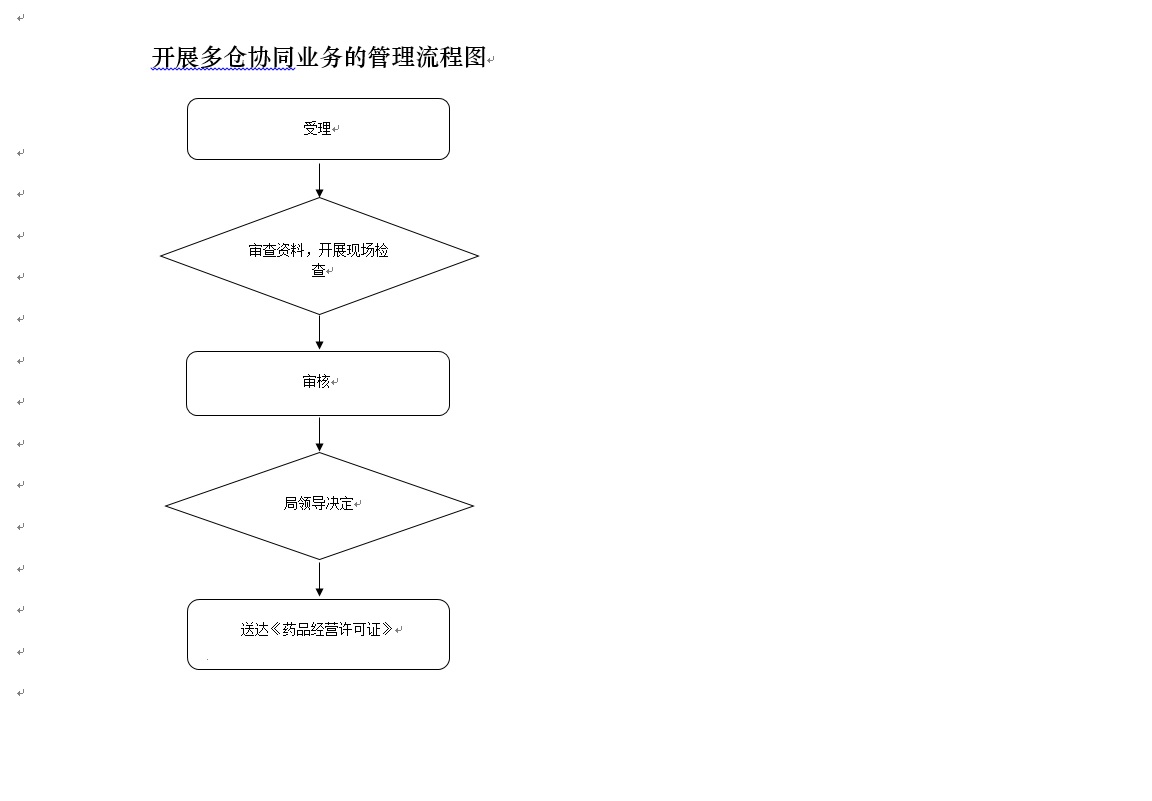 开展多仓协同业务的管理流程图

受理

审查资料，开展现场检查

审核

局领导决定

送达《药品经营许可证》